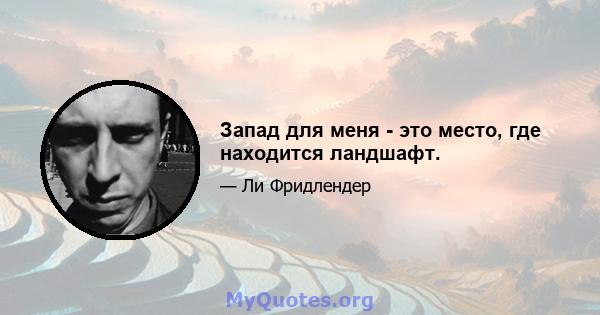 Запад для меня - это место, где находится ландшафт.

— Ли Фридлендер

MyQuotes.org